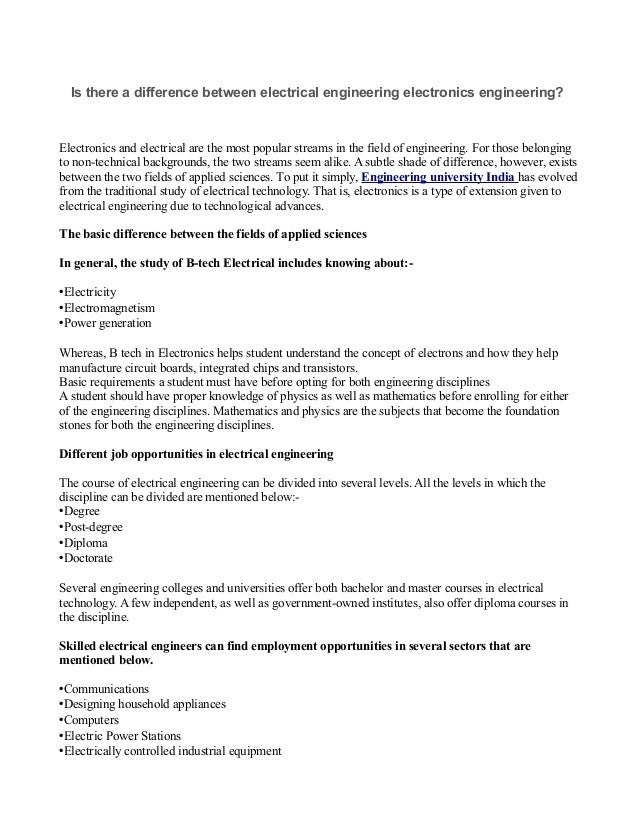 Is there a difference between electrical engineering electronics engineering?

Electronics and electrical are the most popular streams in the field of engineering. For those belonging to non-technical backgrounds, the two streams seem alike. A subtle shade of difference, however, exists between the two fields of applied sciences. To put it simply, Engineering university India has evolved from the traditional study of electrical technology. That is, electronics is a type of extension given to electrical engineering due to technological advances.

The basic difference between the fields of applied sciences

In general, the study of B-tech Electrical includes knowing about:-

•Electricity
•Electromagnetism
•Power generation

Whereas, B tech in Electronics helps student understand the concept of electrons and how they help manufacture circuit boards, integrated chips and transistors.
Basic requirements a student must have before opting for both engineering disciplines
A student should have proper knowledge of physics as well as mathematics before enrolling for either of the engineering disciplines. Mathematics and physics are the subjects that become the foundation stones for both the engineering disciplines.

Different job opportunities in electrical engineering

The course of electrical engineering can be divided into several levels. All the levels in which the discipline can be divided are mentioned below:-
•Degree
•Post-degree
•Diploma
•Doctorate

Several engineering colleges and universities offer both bachelor and master courses in electrical technology. A few independent, as well as government-owned institutes, also offer diploma courses in the discipline.

Skilled electrical engineers can find employment opportunities in several sectors that are mentioned below.

•Communications
•Designing household appliances
•Computers
•Electric Power Stations
•Electrically controlled industrial equipment